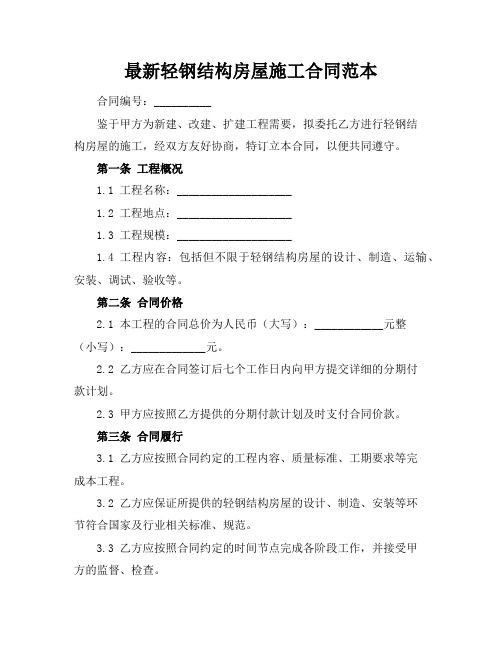 最新轻钢结构房屋施工合同范本

合同编号：__________

鉴于甲方为新建、改建、扩建工程需要，拟委托乙方进行轻钢结构房屋的施工，经双方友好协商，特订立本合同，以便共同遵守。

第一条 工程概况

1.1 工程名称：____________________

1.2 工程地点：____________________

1.3 工程规模：____________________

1.4 工程内容：包括但不限于轻钢结构房屋的设计、制造、运输、安装、调试、验收等。

第二条 合同价格

2.1 本工程的合同总价为人民币（大写）：____________元整（小写）：____________元。

2.2 乙方应在合同签订后七个工作日内向甲方提交详细的分期付款计划。

2.3 甲方应按照乙方提供的分期付款计划及时支付合同价款。

第三条 合同履行

3.1 乙方应按照合同约定的工程内容、质量标准、工期要求等完成本工程。

3.2 乙方应保证所提供的轻钢结构房屋的设计、制造、安装等环节符合国家及行业相关标准、规范。

3.3 乙方应按照合同约定的时间节点完成各阶段工作，并接受甲方的监督、检查。